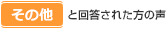 その他 と回答された方の声